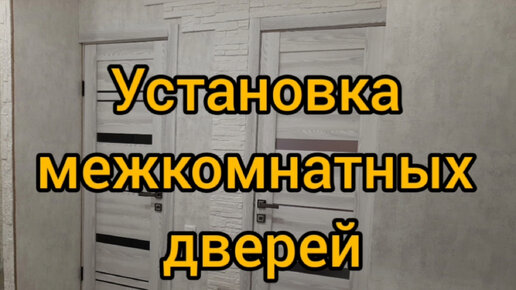 Установка межкомнатных дверей